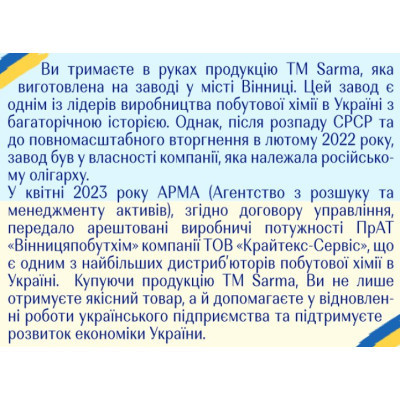 Ви тримаєте в руках продукцію ТМ Sarma, яка виготовлена на заводі у місті Вінниці. Цей завод є одним із лідерів виробництва побутової хімії в Україні з багаторічною історією. Однак, після розпаду СРСР та до повномасштабного вторгнення в лютому 2022 року, завод був у власності компанії, яка належала російському олігарху.
У квітні 2023 року АРМА (Агентство з розшуку та менеджменту активів), згідно договору управління, передало арештовані виробничі потужності ПрАТ «Вінницяпобутхім» компанії ТОВ «Крайтекс-Сервіс», що є одним з найбільших дистриб'юторів побутової хімії в Україні. Купуючи продукцію ТМ Sarma, Ви не лише отримуєте якісний товар, а й допомагаєте у відновленні роботи українського підприємства та підтримуєте розвиток економіки України.